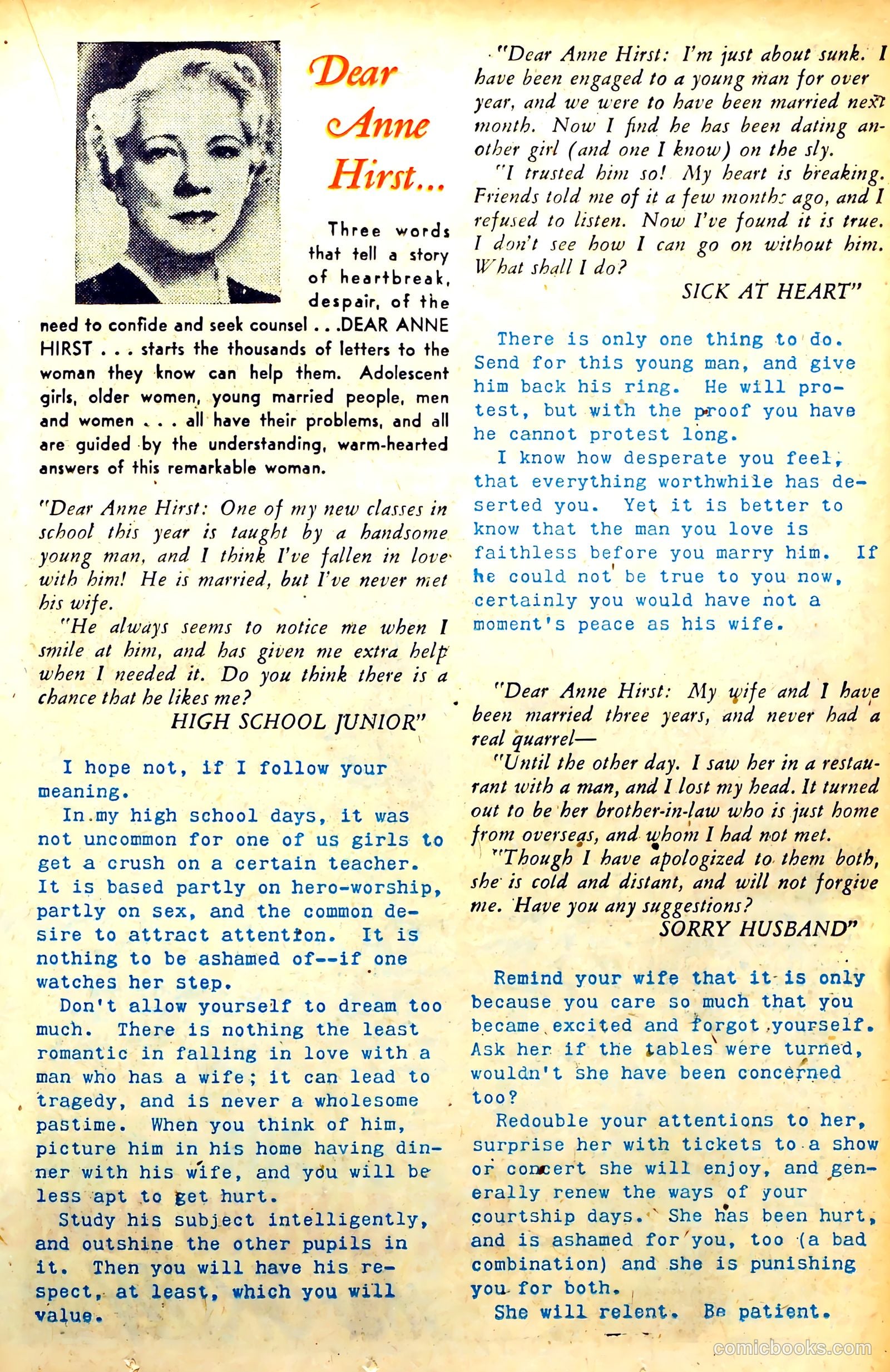 Dear Anne Hirst...

Three words that tell a story of heartbreak, despair, of the need to confide and seek counsel . . .DEAR ANNE HIRST . . . starts the thousands of letters to the woman they know can help them. Adolescent girls, older women, young married people, men and women . . . all have their problems, and all are guided by the understanding, warm-hearted answers of this remarkable woman.

"Dear Anne Hirst: One of my new classes in school this year is taught by a handsome young man, and I think I've fallen in love with him! He is married, but I've never met his wife.

"He always seems to notice me when I smile at him, and has given me extra help when I needed it. Do you think there is a chance that he likes me?

HIGH SCHOOL JUNIOR"

I hope not, if I follow your meaning.

In my high school days, it was not uncommon for one of us girls to get a crush on a certain teacher. It is based partly on hero-worship, partly on sex, and the common desire to attract attention. It is nothing to be ashamed of--if one watches her step.

Don't allow yourself to dream too much. There is nothing the least romantic in falling in love with a man who has a wife; it can lead to tragedy, and is never a wholesome pastime. When you think of him, picture him in his home having dinner with his wife, and you will be less apt to get hurt.

Study his subject intelligently, and outshine the other pupils in it. Then you will have his respect, at least, which you will value.

"Dear Anne Hirst: I'm just about sunk. I have been engaged to a young man for over year, and we were to have been married next month. Now I find he has been dating another girl (and one I know) on the sly.

"I trusted him so! My heart is breaking. Friends told me of it a few months ago, and I refused to listen. Now I've found it is true. I don't see how I can go on without him. What shall I do?

SICK AT HEART"

There is only one thing to do. Send for this young man, and give him back his ring. He will protest, but with the proof you have he cannot protest long.

I know how desperate you feel, that everything worthwhile has deserted you. Yet it is better to know that the man you love is faithless before you marry him. If he could not be true to you now, certainly you would have not a moment's peace as his wife.

"Dear Anne Hirst: My wife and I have been married three years, and never had a real quarrel—

"Until the other day. I saw her in a restaurant with a man, and I lost my head. It turned out to be her brother-in-law who is just home from overseas, and whom I had not met.

"Though I have apologized to them both, she is cold and distant, and will not forgive me. Have you any suggestions?

SORRY HUSBAND"

Remind your wife that it is only because you care so much that you became excited and forgot yourself. Ask her if the tables were turned, wouldn't she have been concerned too?

Redouble your attentions to her, surprise her with tickets to a show or concert she will enjoy, and generally renew the ways of your courtship days. She has been hurt, and is ashamed for you, too (a bad combination) and she is punishing you for both.

She will relent. Be patient.

comicbooks.com